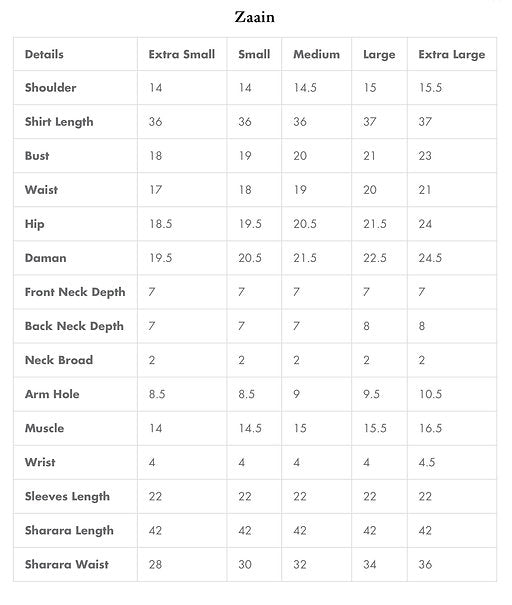 Zaain

| Details | Extra Small | Small | Medium | Large | Extra Large |
|---|---|---|---|---|---|
| Shoulder | 14 | 14 | 14.5 | 15 | 15.5 |
| Shirt Length | 36 | 36 | 36 | 37 | 37 |
| Bust | 18 | 19 | 20 | 21 | 23 |
| Waist | 17 | 18 | 19 | 20 | 21 |
| Hip | 18.5 | 19.5 | 20.5 | 21.5 | 24 |
| Daman | 19.5 | 20.5 | 21.5 | 22.5 | 24.5 |
| Front Neck Depth | 7 | 7 | 7 | 7 | 7 |
| Back Neck Depth | 7 | 7 | 7 | 8 | 8 |
| Neck Broad | 2 | 2 | 2 | 2 | 2 |
| Arm Hole | 8.5 | 8.5 | 9 | 9.5 | 10.5 |
| Muscle | 14 | 14.5 | 15 | 15.5 | 16.5 |
| Wrist | 4 | 4 | 4 | 4 | 4.5 |
| Sleeves Length | 22 | 22 | 22 | 22 | 22 |
| Sharara Length | 42 | 42 | 42 | 42 | 42 |
| Sharara Waist | 28 | 30 | 32 | 34 | 36 |